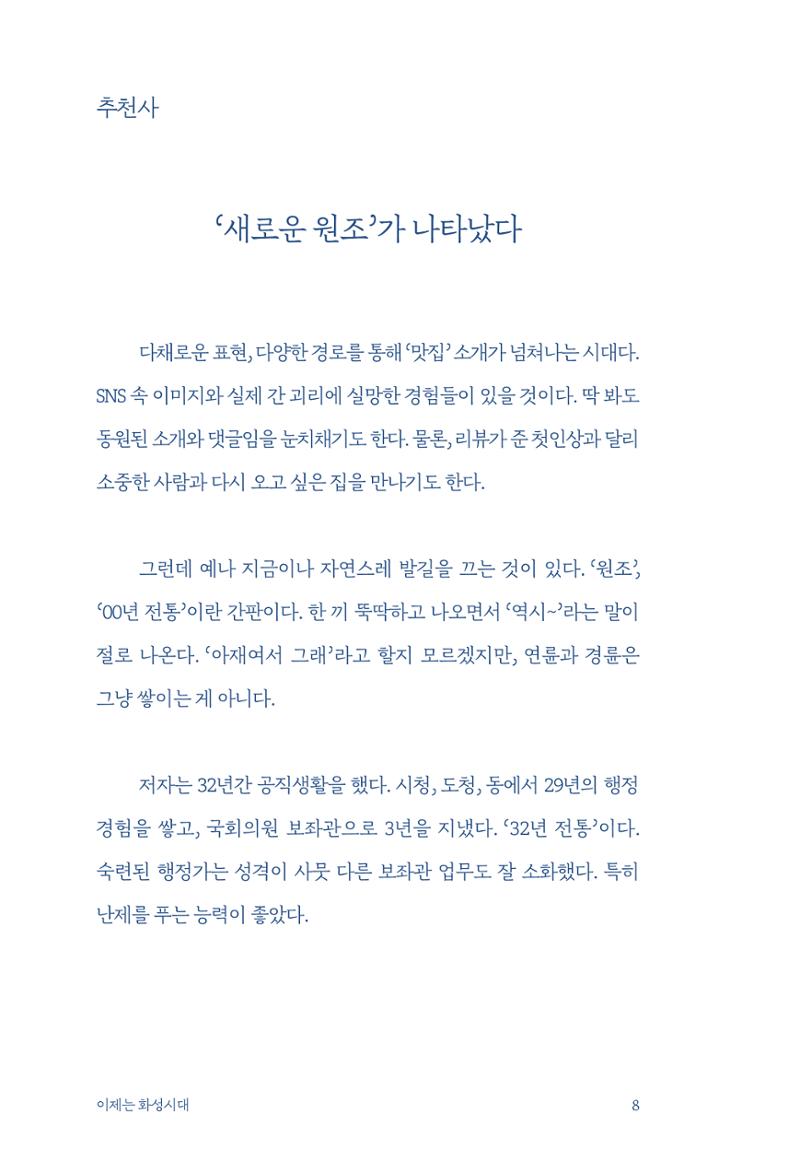 추천사

'새로운 원조'가 나타났다

다채로운 표현, 다양한 경로를 통해 '맛집' 소개가 넘쳐나는 시대다. SNS 속 이미지와 실제 간 괴리에 실망한 경험들이 있을 것이다. 딱 봐도 동원된 소개와 댓글임을 눈치채기도 한다. 물론, 리뷰가 준 첫인상과 달리 소중한 사람과 다시 오고 싶은 집을 만나기도 한다.

그런데 예나 지금이나 자연스레 발길을 끄는 것이 있다. '원조', '00년 전통'이란 간판이다. 한 끼 뚝딱하고 나오면서 '역시~'라는 말이 절로 나온다. '아재여서 그래'라고 할지 모르겠지만, 연륜과 경륜은 그냥 쌓이는 게 아니다.

저자는 32년간 공직생활을 했다. 시청, 도청, 동에서 29년의 행정 경험을 쌓고, 국회의원 보좌관으로 3년을 지냈다. '32년 전통'이다. 숙련된 행정가는 성격이 사뭇 다른 보좌관 업무도 잘 소화했다. 특히 난제를 푸는 능력이 좋았다.

이제는 화성시대 8